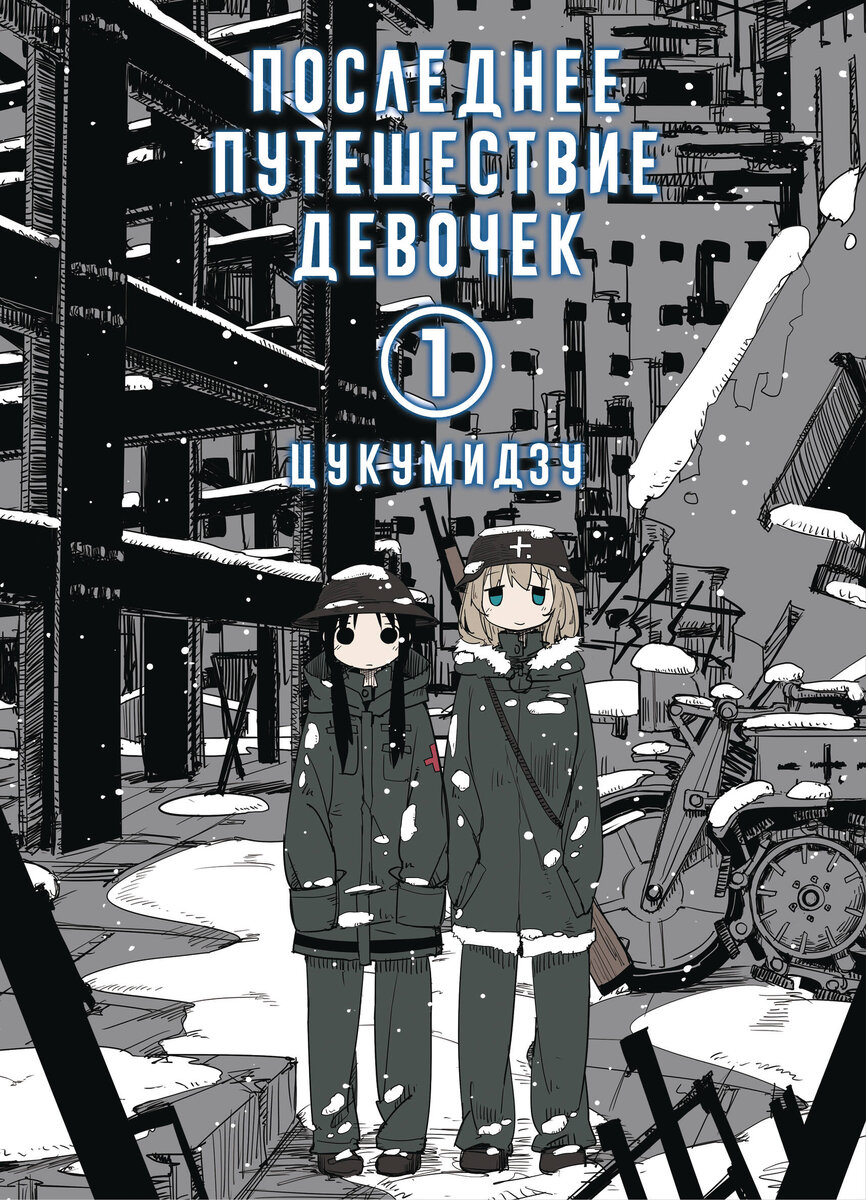 ПОСЛЕДНЕЕ ПУТЕШЕСТВИЕ ДЕВОЧЕК

1

ЦУКУМИДЗУ